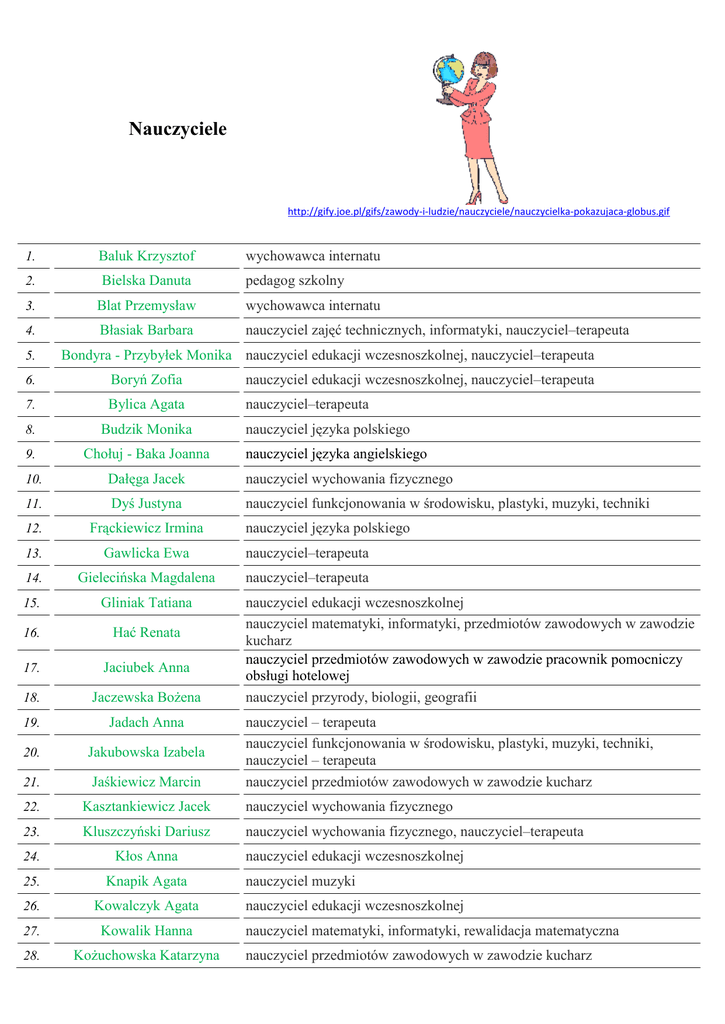 Nauczyciele

http://gify.joe.pl/gifs/zawody-i-ludzie/nauczyciele/nauczycielka-pokazujaca-globus.gif

| | | |
|---|---|---|
| 1. | Baluk Krzysztof | wychowawca internatu |
| 2. | Bielska Danuta | pedagog szkolny |
| 3. | Blat Przemysław | wychowawca internatu |
| 4. | Błasiak Barbara | nauczyciel zajęć technicznych, informatyki, nauczyciel–terapeuta |
| 5. | Bondyra - Przybyłek Monika | nauczyciel edukacji wczesnoszkolnej, nauczyciel–terapeuta |
| 6. | Boryń Zofia | nauczyciel edukacji wczesnoszkolnej, nauczyciel–terapeuta |
| 7. | Bylica Agata | nauczyciel–terapeuta |
| 8. | Budzik Monika | nauczyciel języka polskiego |
| 9. | Chołuj - Baka Joanna | nauczyciel języka angielskiego |
| 10. | Dałęga Jacek | nauczyciel wychowania fizycznego |
| 11. | Dyś Justyna | nauczyciel funkcjonowania w środowisku, plastyki, muzyki, techniki |
| 12. | Frąckiewicz Irmina | nauczyciel języka polskiego |
| 13. | Gawlicka Ewa | nauczyciel–terapeuta |
| 14. | Gielecińska Magdalena | nauczyciel–terapeuta |
| 15. | Gliniak Tatiana | nauczyciel edukacji wczesnoszkolnej |
| 16. | Hać Renata | nauczyciel matematyki, informatyki, przedmiotów zawodowych w zawodzie kucharz |
| 17. | Jaciubek Anna | nauczyciel przedmiotów zawodowych w zawodzie pracownik pomocniczy obsługi hotelowej |
| 18. | Jaczewska Bożena | nauczyciel przyrody, biologii, geografii |
| 19. | Jadach Anna | nauczyciel – terapeuta |
| 20. | Jakubowska Izabela | nauczyciel funkcjonowania w środowisku, plastyki, muzyki, techniki, nauczyciel – terapeuta |
| 21. | Jaśkiewicz Marcin | nauczyciel przedmiotów zawodowych w zawodzie kucharz |
| 22. | Kasztankiewicz Jacek | nauczyciel wychowania fizycznego |
| 23. | Kluszczyński Dariusz | nauczyciel wychowania fizycznego, nauczyciel–terapeuta |
| 24. | Kłos Anna | nauczyciel edukacji wczesnoszkolnej |
| 25. | Knapik Agata | nauczyciel muzyki |
| 26. | Kowalczyk Agata | nauczyciel edukacji wczesnoszkolnej |
| 27. | Kowalik Hanna | nauczyciel matematyki, informatyki, rewalidacja matematyczna |
| 28. | Kożuchowska Katarzyna | nauczyciel przedmiotów zawodowych w zawodzie kucharz |